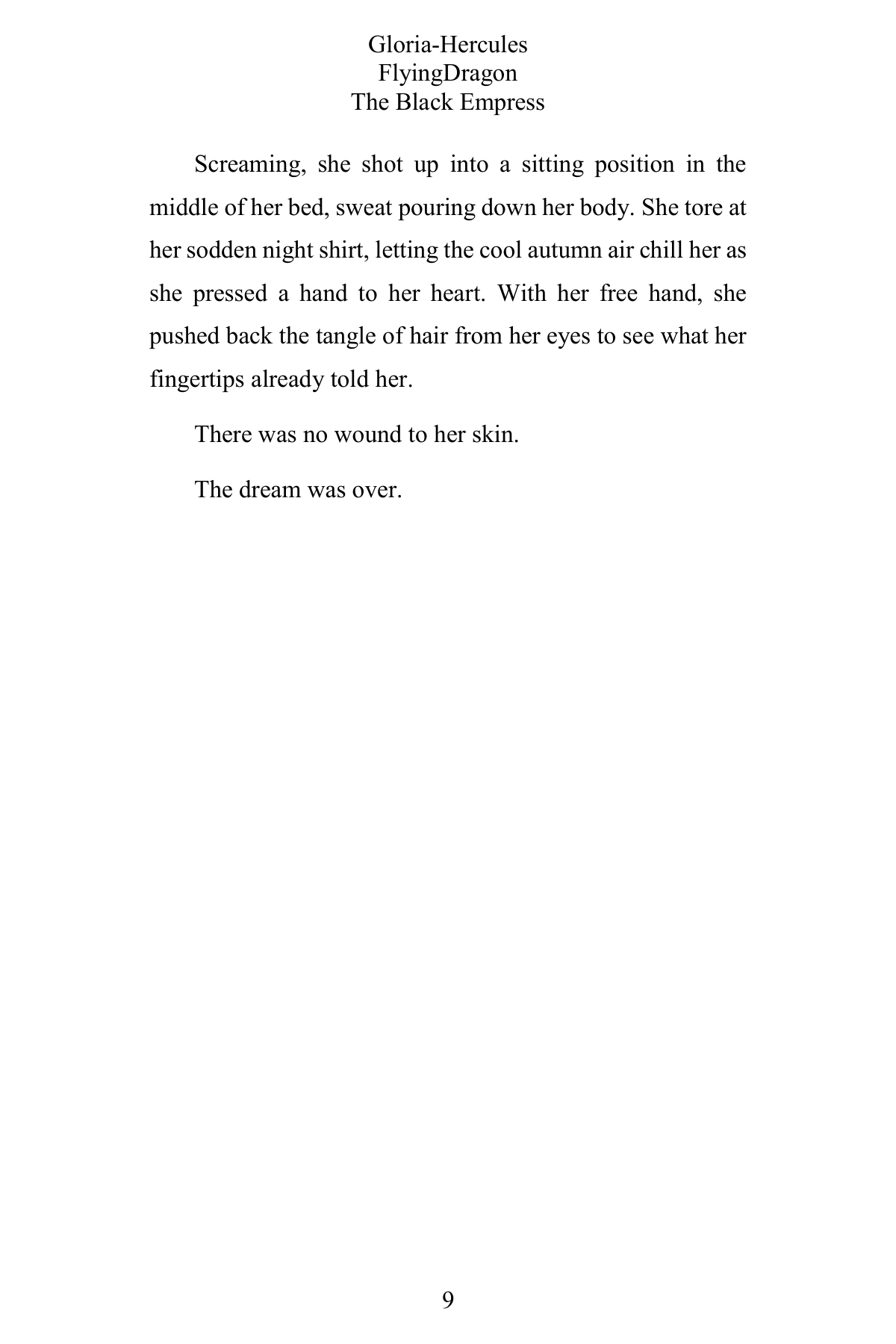 Gloria-Hercules
FlyingDragon
The Black Empress

Screaming, she shot up into a sitting position in the middle of her bed, sweat pouring down her body. She tore at her sodden night shirt, letting the cool autumn air chill her as she pressed a hand to her heart. With her free hand, she pushed back the tangle of hair from her eyes to see what her fingertips already told her.

There was no wound to her skin.

The dream was over.

9